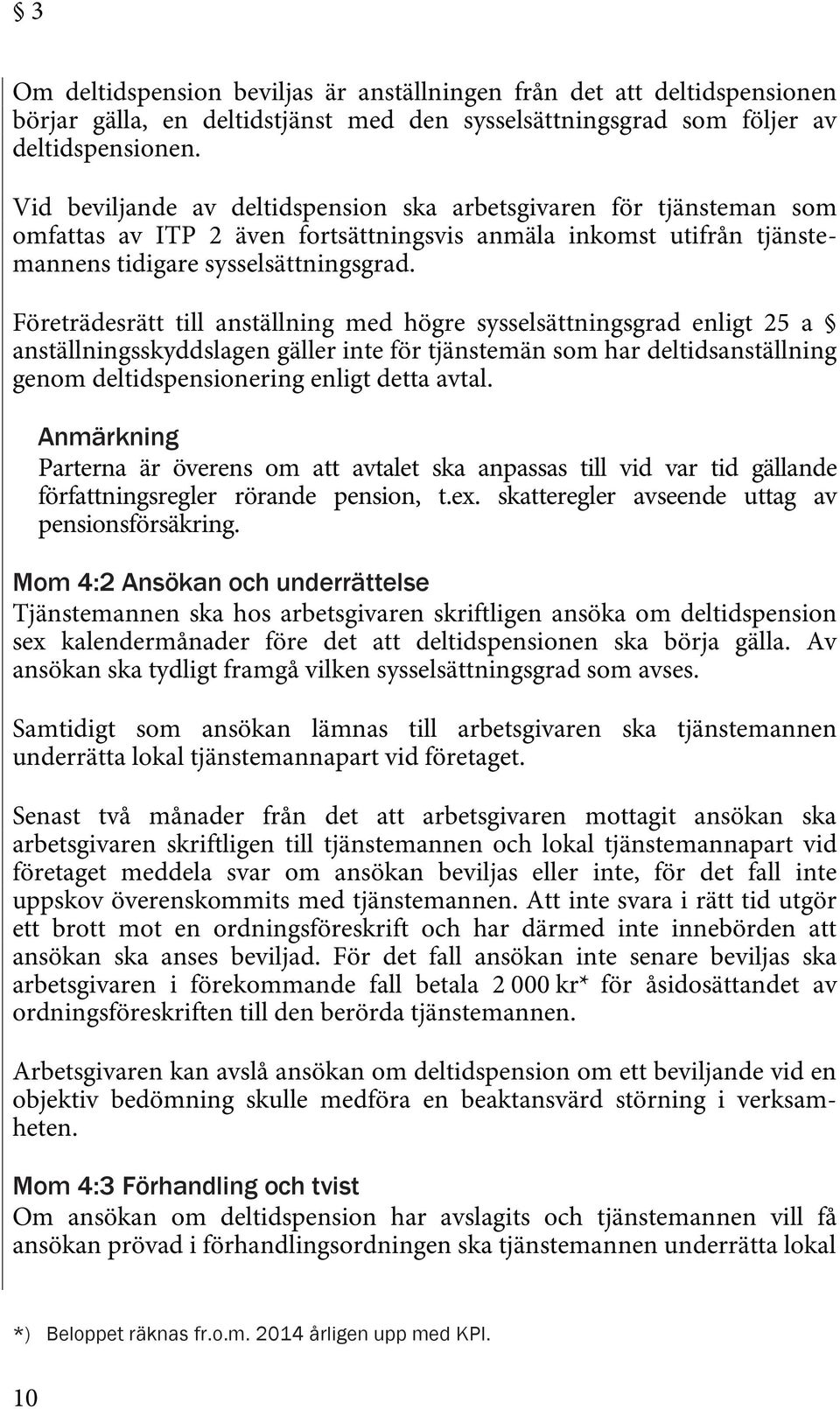 § 3

Om deltidspension beviljas är anställningen från det att deltidspensionen börjar gälla, en deltidstjänst med den sysselsättningsgrad som följer av deltidspensionen.

Vid beviljande av deltidspension ska arbetsgivaren för tjänsteman som omfattas av ITP 2 även fortsättningsvis anmäla inkomst utifrån tjänstemannens tidigare sysselsättningsgrad.

Företrädesrätt till anställning med högre sysselsättningsgrad enligt 25 a § anställningsskyddslagen gäller inte för tjänstemän som har deltidsanställning genom deltidspensionering enligt detta avtal.

Anmärkning
Parterna är överens om att avtalet ska anpassas till vid var tid gällande författningsregler rörande pension, t.ex. skatteregler avseende uttag av pensionsförsäkring.

Mom 4:2 Ansökan och underrättelse
Tjänstemannen ska hos arbetsgivaren skriftligen ansöka om deltidspension sex kalendermånader före det att deltidspensionen ska börja gälla. Av ansökan ska tydligt framgå vilken sysselsättningsgrad som avses.

Samtidigt som ansökan lämnas till arbetsgivaren ska tjänstemannen underrätta lokal tjänstemannapart vid företaget.

Senast två månader från det att arbetsgivaren mottagit ansökan ska arbetsgivaren skriftligen till tjänstemannen och lokal tjänstemannapart vid företaget meddela svar om ansökan beviljas eller inte, för det fall inte uppskov överenskommits med tjänstemannen. Att inte svara i rätt tid utgör ett brott mot en ordningsföreskrift och har därmed inte innebörden att ansökan ska anses beviljad. För det fall ansökan inte senare beviljas ska arbetsgivaren i förekommande fall betala 2 000 kr* för åsidosättandet av ordningsföreskriften till den berörda tjänstemannen.

Arbetsgivaren kan avslå ansökan om deltidspension om ett beviljande vid en objektiv bedömning skulle medföra en beaktansvärd störning i verksamheten.

Mom 4:3 Förhandling och tvist
Om ansökan om deltidspension har avslagits och tjänstemannen vill få ansökan prövad i förhandlingsordningen ska tjänstemannen underrätta lokal

*) Beloppet räknas fr.o.m. 2014 årligen upp med KPI.

10